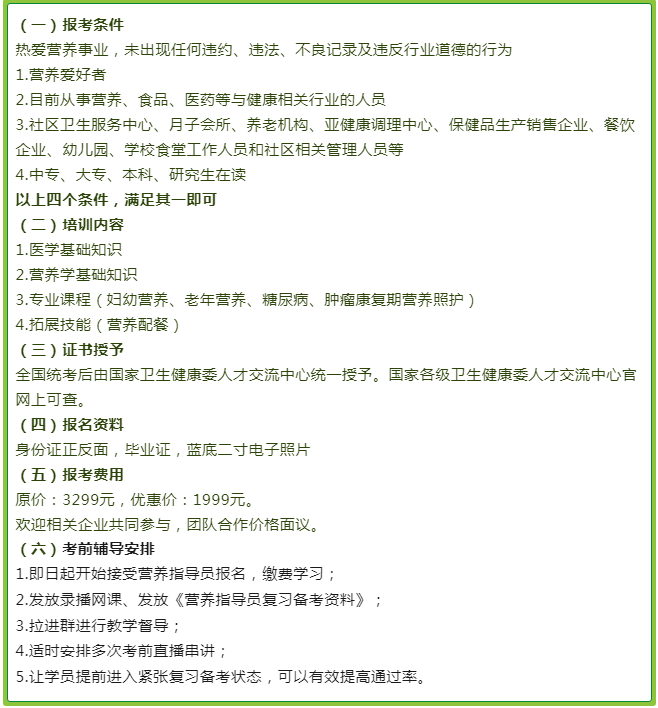 （一）报考条件
热爱营养事业，未出现任何违约、违法、不良记录及违反行业道德的行为
1.营养爱好者
2.目前从事营养、食品、医药等与健康相关行业的人员
3.社区卫生服务中心、月子会所、养老机构、亚健康调理中心、保健品生产销售企业、餐饮企业、幼儿园、学校食堂工作人员和社区相关管理人员等
4.中专、大专、本科、研究生在读
以上四个条件，满足其一即可
（二）培训内容
1.医学基础知识
2.营养学基础知识
3.专业课程（妇幼营养、老年营养、糖尿病、肿瘤康复期营养照护）
4.拓展技能（营养配餐）
（三）证书授予
全国统考后由国家卫生健康委人才交流中心统一授予。国家各级卫生健康委人才交流中心官网上可查。
（四）报名资料
身份证正反面，毕业证，蓝底二寸电子照片
（五）报考费用
原价：3299元，优惠价：1999元。
欢迎相关企业共同参与，团队合作价格面议。
（六）考前辅导安排
1.即日起开始接受营养指导员报名，缴费学习；
2.发放录播网课、发放《营养指导员复习备考资料》；
3.拉进群进行教学督导；
4.适时安排多次考前直播串讲；
5.让学员提前进入紧张复习备考状态，可以有效提高通过率。